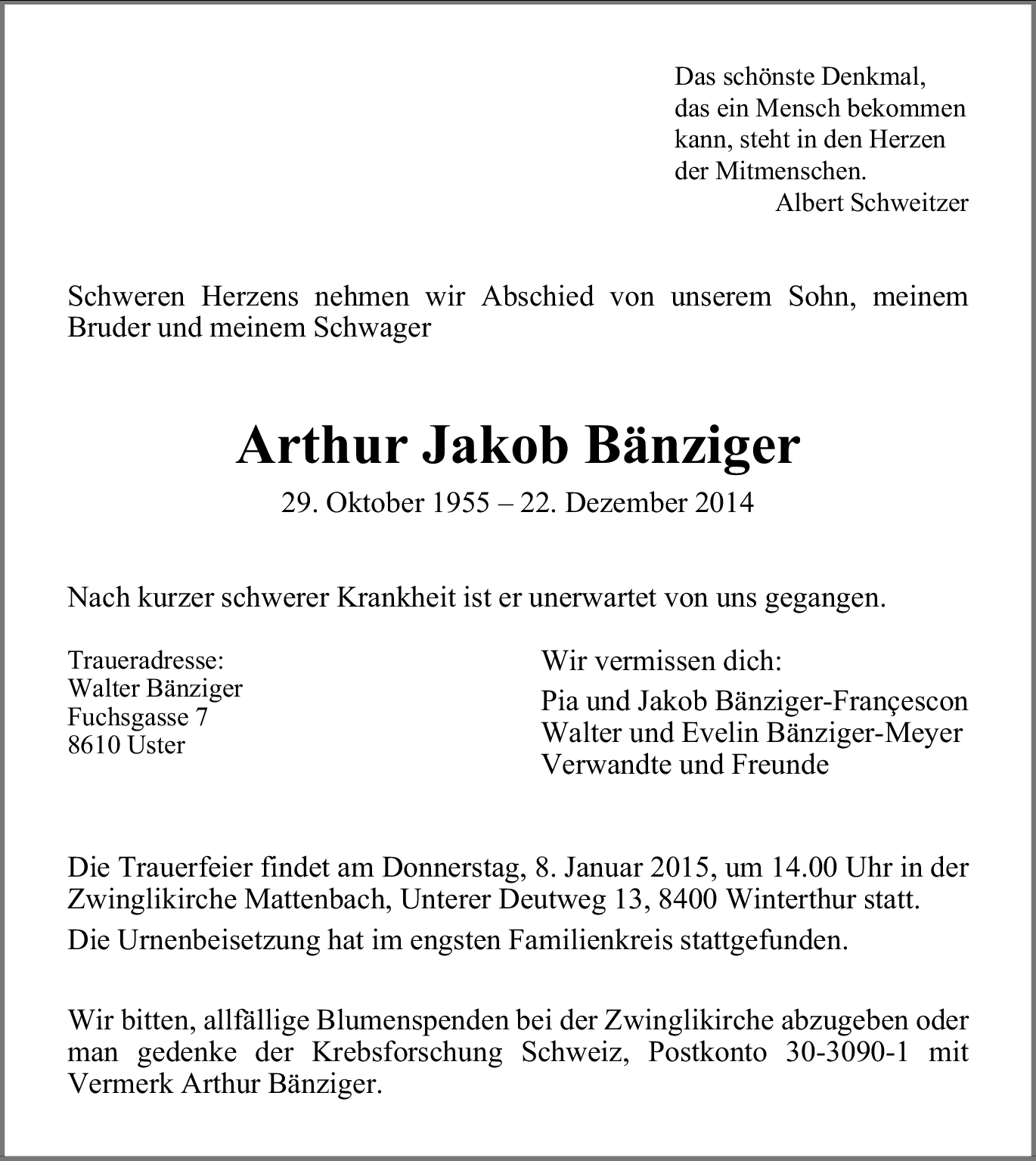 Das schönste Denkmal,
das ein Mensch bekommen
kann, steht in den Herzen
der Mitmenschen.
Albert Schweitzer

Schweren Herzens nehmen wir Abschied von unserem Sohn, meinem Bruder und meinem Schwager

Arthur Jakob Bänziger

29. Oktober 1955 – 22. Dezember 2014

Nach kurzer schwerer Krankheit ist er unerwartet von uns gegangen.

Traueradresse:
Walter Bänziger
Fuchsgasse 7
8610 Uster

Wir vermissen dich:

Pia und Jakob Bänziger-Françescon
Walter und Evelin Bänziger-Meyer
Verwandte und Freunde

Die Trauerfeier findet am Donnerstag, 8. Januar 2015, um 14.00 Uhr in der Zwinglikirche Mattenbach, Unterer Deutweg 13, 8400 Winterthur statt.

Die Urnenbeisetzung hat im engsten Familienkreis stattgefunden.

Wir bitten, allfällige Blumenspenden bei der Zwinglikirche abzugeben oder man gedenke der Krebsforschung Schweiz, Postkonto 30-3090-1 mit Vermerk Arthur Bänziger.